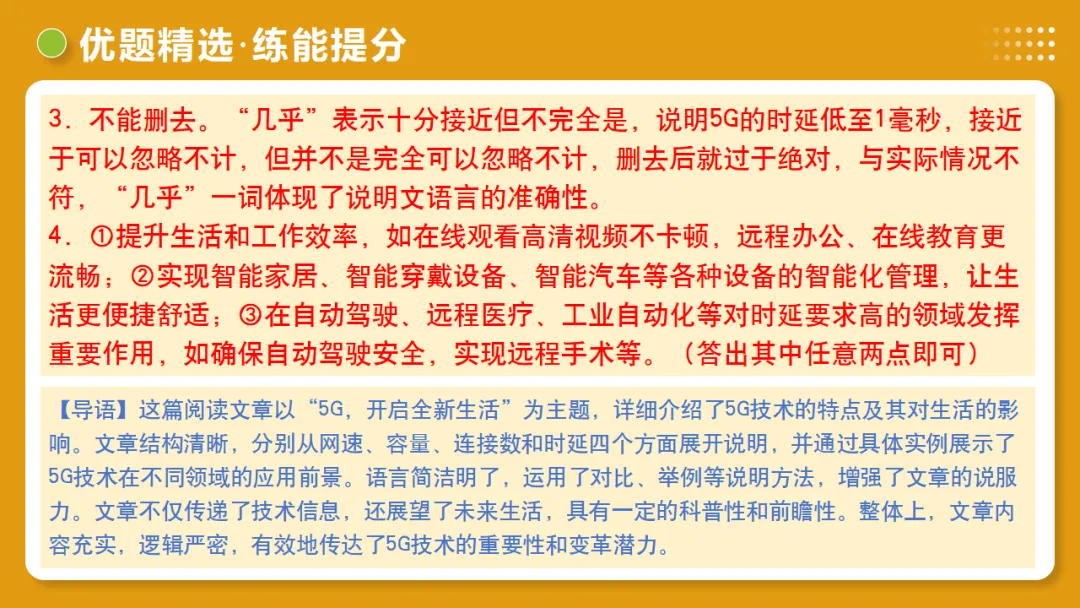 优题精选·练能提分

3．不能删去。“几乎”表示十分接近但不完全是，说明5G的时延低至1毫秒，接近于可以忽略不计，但并不是完全可以忽略不计，删去后就过于绝对，与实际情况不符，“几乎”一词体现了说明文语言的准确性。
4．①提升生活和工作效率，如在线观看高清视频不卡顿，远程办公、在线教育更流畅；②实现智能家居、智能穿戴设备、智能汽车等各种设备的智能化管理，让生活更便捷舒适；③在自动驾驶、远程医疗、工业自动化等对时延要求高的领域发挥重要作用，如确保自动驾驶安全，实现远程手术等。（答出其中任意两点即可）

【导语】这篇阅读文章以“5G，开启全新生活”为主题，详细介绍了5G技术的特点及其对生活的影响。文章结构清晰，分别从网速、容量、连接数和时延四个方面展开说明，并通过具体实例展示了5G技术在不同领域的应用前景。语言简洁明了，运用了对比、举例等说明方法，增强了文章的说服力。文章不仅传递了技术信息，还展望了未来生活，具有一定的科普性和前瞻性。整体上，文章内容充实，逻辑严密，有效地传达了5G技术的重要性和变革潜力。